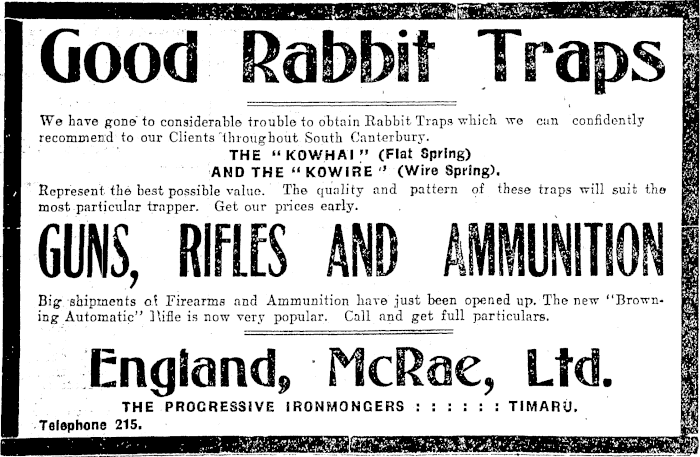 Good Rabbit Traps

We have gone to considerable trouble to obtain Rabbit Traps which we can confidently recommend to our Clients throughout South Canterbury.

THE "KOWHAI" (Flat Spring)
AND THE "KOWIRE" (Wire Spring).

Represent the best possible value. The quality and pattern of these traps will suit the most particular trapper. Get our prices early.

GUNS, RIFLES AND AMMUNITION

Big shipments of Firearms and Ammunition have just been opened up. The new "Browning Automatic" Rifle is now very popular. Call and get full particulars.

England, McRae, Ltd.

THE PROGRESSIVE IRONMONGERS : : : : : : TIMARU.

Telephone 215.